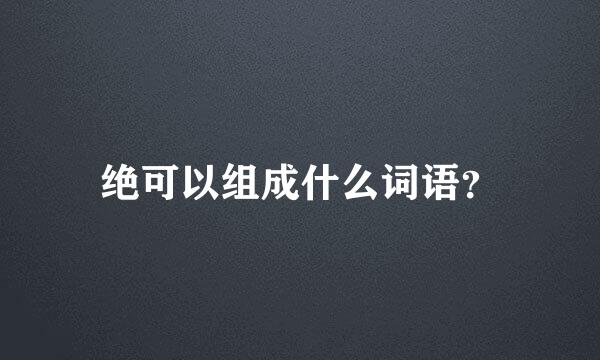 绝可以组成什么词语?